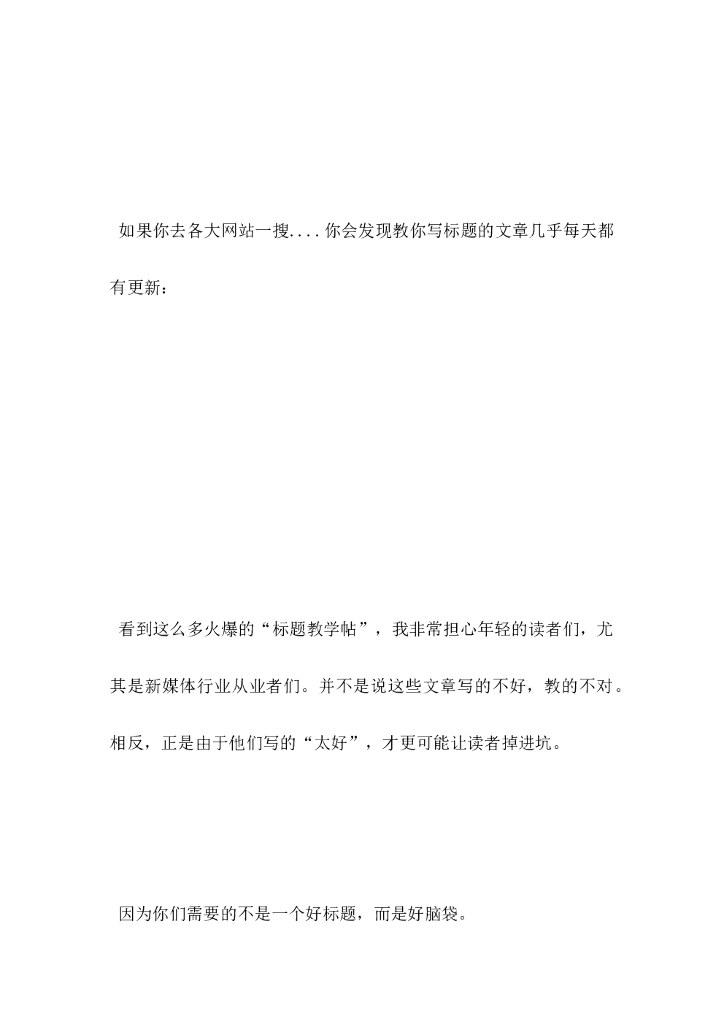 如果你去各大网站一搜....你会发现教你写标题的文章几乎每天都有更新：

看到这么多火爆的“标题教学帖”，我非常担心年轻的读者们，尤其是新媒体行业从业者们。并不是说这些文章写的不好，教的不对。相反，正是由于他们写的“太好”，才更可能让读者掉进坑。

因为你们需要的不是一个好标题，而是好脑袋。